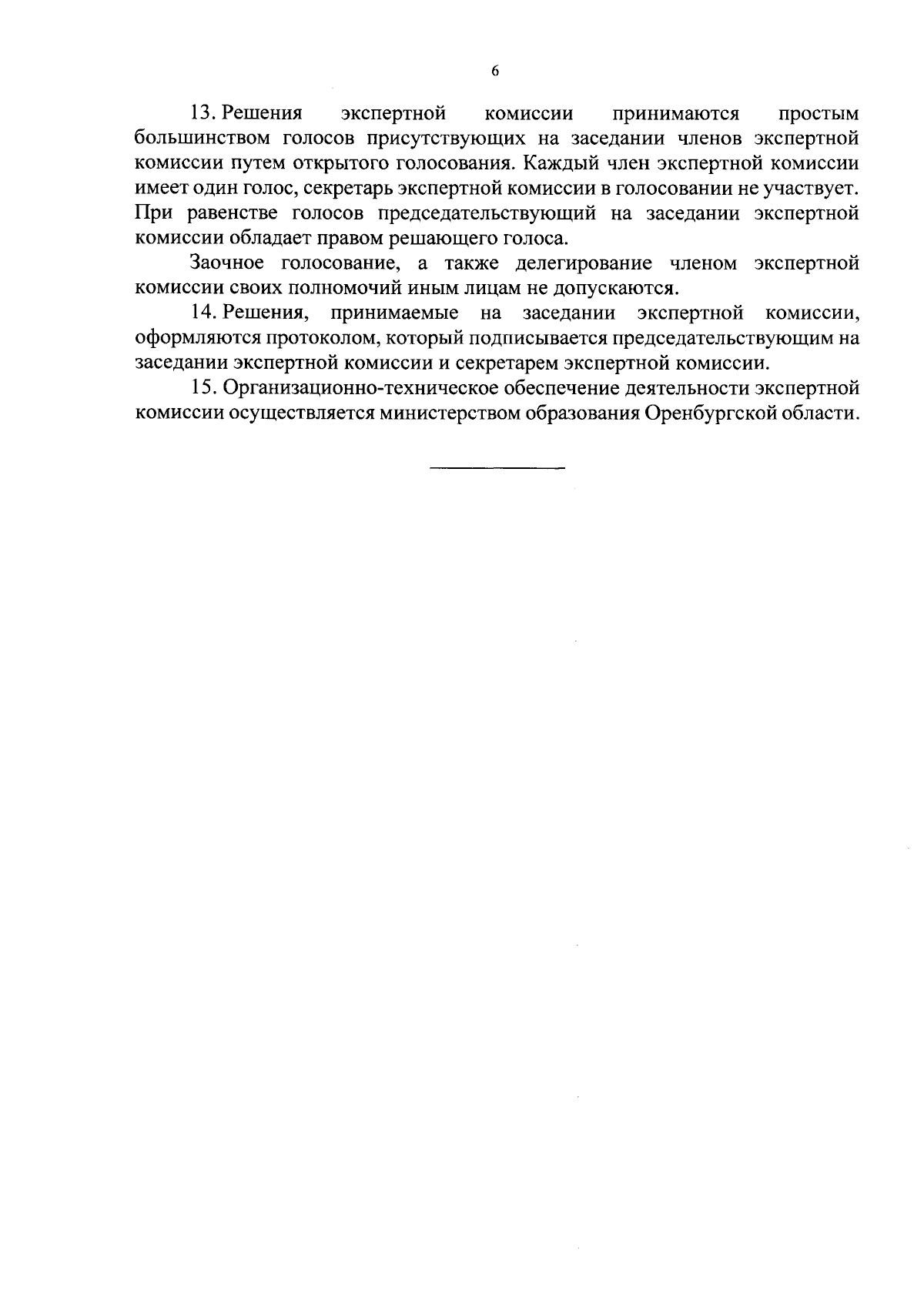 6

13. Решения экспертной комиссии принимаются простым большинством голосов присутствующих на заседании членов экспертной комиссии путем открытого голосования. Каждый член экспертной комиссии имеет один голос, секретарь экспертной комиссии в голосовании не участвует. При равенстве голосов председательствующий на заседании экспертной комиссии обладает правом решающего голоса.

Заочное голосование, а также делегирование членом экспертной комиссии своих полномочий иным лицам не допускаются.

14. Решения, принимаемые на заседании экспертной комиссии, оформляются протоколом, который подписывается председательствующим на заседании экспертной комиссии и секретарем экспертной комиссии.

15. Организационно-техническое обеспечение деятельности экспертной комиссии осуществляется министерством образования Оренбургской области.